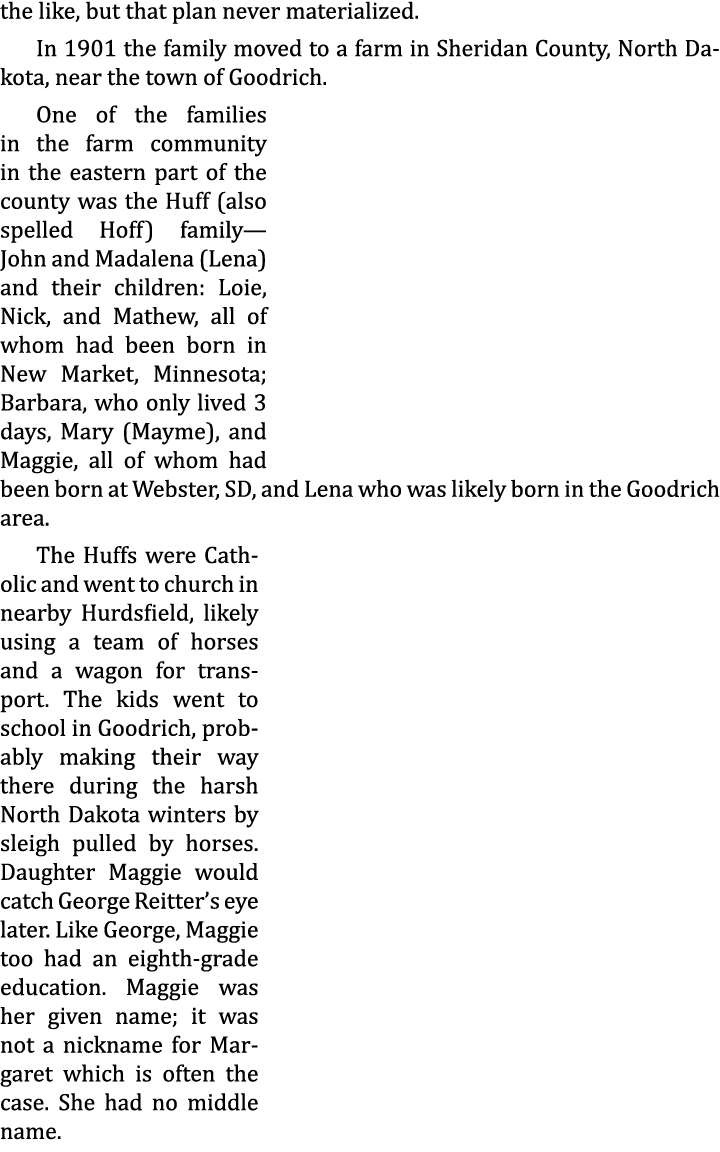 the like, but that plan never materialized.

In 1901 the family moved to a farm in Sheridan County, North Dakota, near the town of Goodrich.

One of the families in the farm community in the eastern part of the county was the Huff (also spelled Hoff) family—John and Madalena (Lena) and their children: Loie, Nick, and Mathew, all of whom had been born in New Market, Minnesota; Barbara, who only lived 3 days, Mary (Mayme), and Maggie, all of whom had been born at Webster, SD, and Lena who was likely born in the Goodrich area.

The Huffs were Catholic and went to church in nearby Hurdsfield, likely using a team of horses and a wagon for transport. The kids went to school in Goodrich, probably making their way there during the harsh North Dakota winters by sleigh pulled by horses. Daughter Maggie would catch George Reitter's eye later. Like George, Maggie too had an eighth-grade education. Maggie was her given name; it was not a nickname for Margaret which is often the case. She had no middle name.